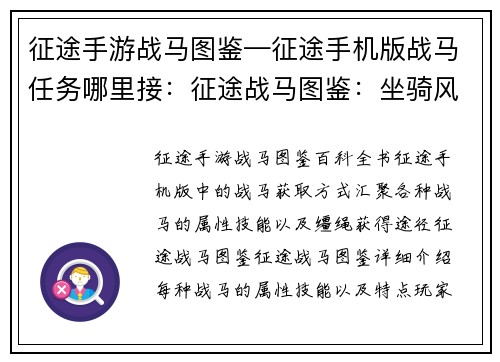 征途手游战马图鉴—征途手机版战马任务哪里接：征途战马图鉴：坐骑风

征途手游战马图鉴百科全书征途手机版中的战马获取方式汇聚各种战马的属性技能以及缰绳获得途径征途战马图鉴征途战马图鉴详细介绍每种战马的属性技能以及特点玩家